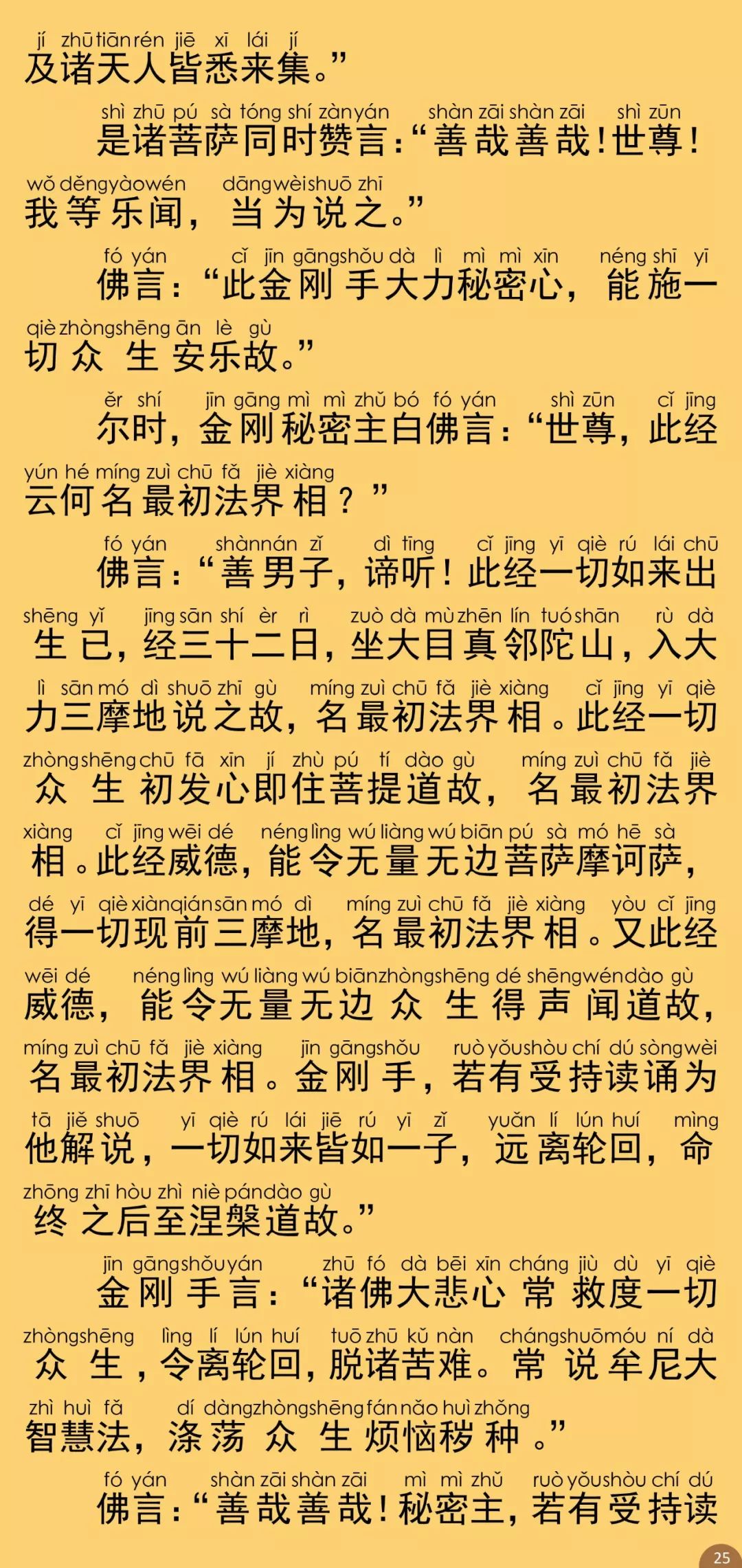 jí zhū tiān rén jiē xī lái jí
及诸天人皆悉来集。”

shì zhū pú sà tóng shí zàn yán shàn zāi shàn zāi shì zūn
是诸菩萨同时赞言：“善哉善哉！世尊！

wǒ děng yào wén dāng wèi shuō zhī
我等乐闻，当为说之。”

fó yán cǐ jīn gāng shǒu dà lì mì mì xīn néng shī yī
佛言：“此金刚手大力秘密心，能施一

qiè zhòng shēng ān lè gù
切众生安乐故。”

ěr shí jīn gāng mì mì zhǔ bó fó yán shì zūn cǐ jīng
尔时，金刚秘密主白佛言：“世尊，此经

yún hé míng zuì chū fǎ jiè xiàng
云何名最初法界相？”

fó yán shàn nán zǐ dì tīng cǐ jīng yī qiè rú lái chū
佛言：“善男子，谛听！此经一切如来出

shēng yǐ jīng sān shí èr rì zuò dà mù zhēn lín tuó shān rù dà
生已，经三十二日，坐大目真邻陀山，入大

lì sān mó dì shuō zhī gù míng zuì chū fǎ jiè xiàng cǐ jīng yī qiè
力三摩地说之故，名最初法界相。此经一切

zhòng shēng chū fā xīn jí zhù pú tí dào gù míng zuì chū fǎ jiè
众生初发心即住菩提道故，名最初法界

xiàng cǐ jīng wēi dé néng lìng wú liàng wú biān pú sà mó hē sà
相。此经威德，能令无量无边菩萨摩诃萨，

dé yī qiè xiàn qián sān mó dì míng zuì chū fǎ jiè xiàng yòu cǐ jīng
得一切现前三摩地，名最初法界相。又此经

wēi dé néng lìng wú liàng wú biān zhòng shēng dé shēng wén dào gù
威德，能令无量无边众生得声闻道故，

míng zuì chū fǎ jiè xiàng jīn gāng shǒu ruò yǒu shòu chí dú sòng wèi
名最初法界相。金刚手，若有受持读诵为

tā jiě shuō yī qiè rú lái jiē rú yī zǐ yuǎn lí lún huí mìng
他解说，一切如来皆如一子，远离轮回，命

zhōng zhī hòu zhì niè pán dào gù
终之后至涅槃道故。”

jīn gāng shǒu yán zhū fó dà bēi xīn cháng jiù dù yī qiè
金刚手言：“诸佛大悲心常救度一切

zhòng shēng lìng lí lún huí tuō zhū kǔ nàn cháng shuō móu ní dà
众生，令离轮回，脱诸苦难。常说牟尼大

zhì huì fǎ dí dàng zhòng shēng fán nǎo huì zhǒng
智慧法，涤荡众生烦恼秽种。”

fó yán shàn zāi shàn zāi mì mì zhǔ ruò yǒu shòu chí dú
佛言：“善哉善哉！秘密主，若有受持读

25